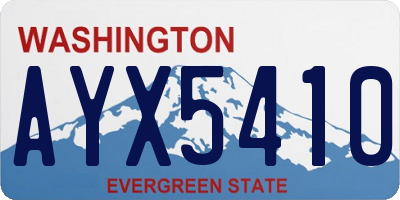 WASHINGTON

AYX5410

EVERGREEN STATE